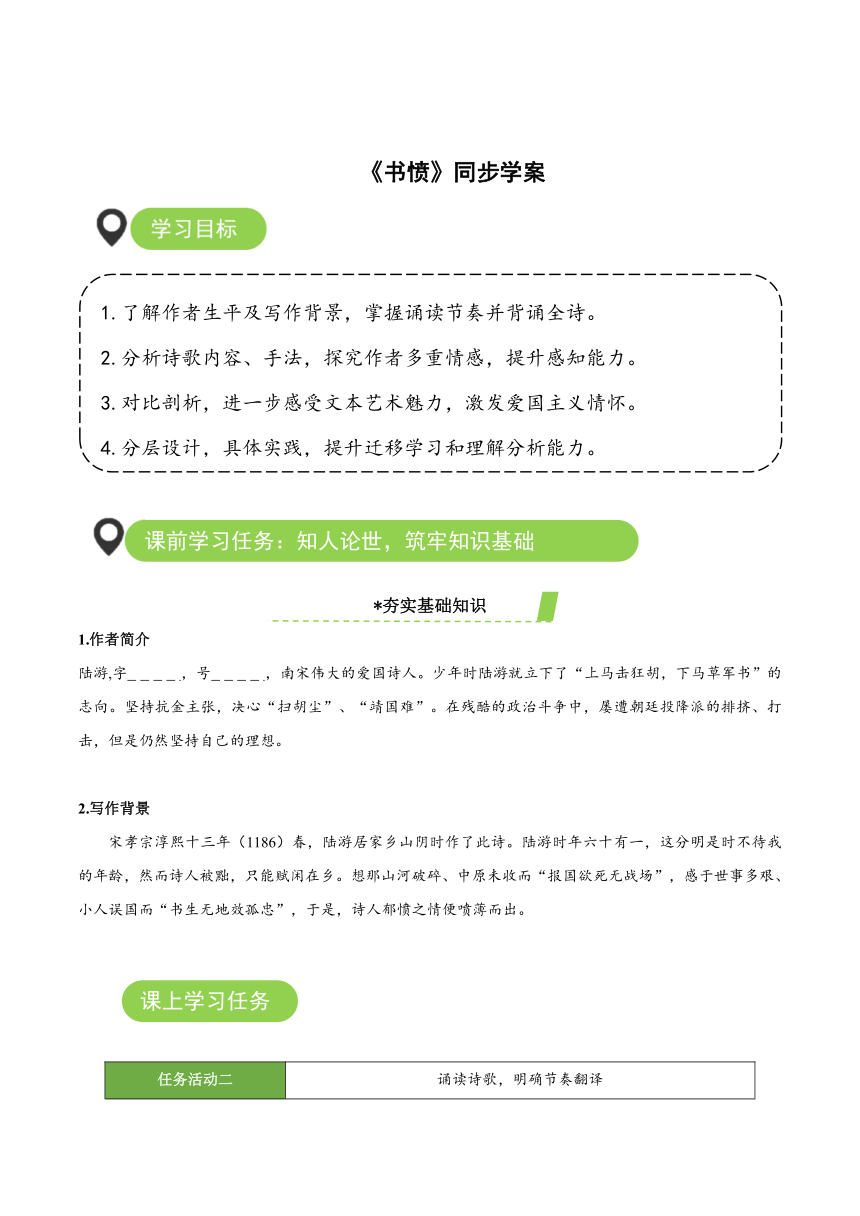 《书愤》同步学案

学习目标

1. 了解作者生平及写作背景，掌握诵读节奏并背诵全诗。

2. 分析诗歌内容、手法，探究作者多重情感，提升感知能力。

3. 对比剖析，进一步感受文本艺术魅力，激发爱国主义情怀。

4. 分层设计，具体实践，提升迁移学习和理解分析能力。

课前学习任务：知人论世，筑牢知识基础

*夯实基础知识

1.作者简介

陆游,字＿＿＿＿，号＿＿＿＿，南宋伟大的爱国诗人。少年时陆游就立下了“上马击狂胡，下马草军书”的志向。坚持抗金主张，决心“扫胡尘”、“靖国难”。在残酷的政治斗争中，屡遭朝廷投降派的排挤、打击，但是仍然坚持自己的理想。

2.写作背景

宋孝宗淳熙十三年（1186）春，陆游居家乡山阴时作了此诗。陆游时年六十有一，这分明是时不待我的年龄，然而诗人被黜，只能赋闲在乡。想那山河破碎、中原未收而“报国欲死无战场”，感于世事多艰、小人误国而“书生无地效孤忠”，于是，诗人郁愤之情便喷薄而出。

课上学习任务

| 任务活动二 | 诵读诗歌，明确节奏翻译 |
|---|---|